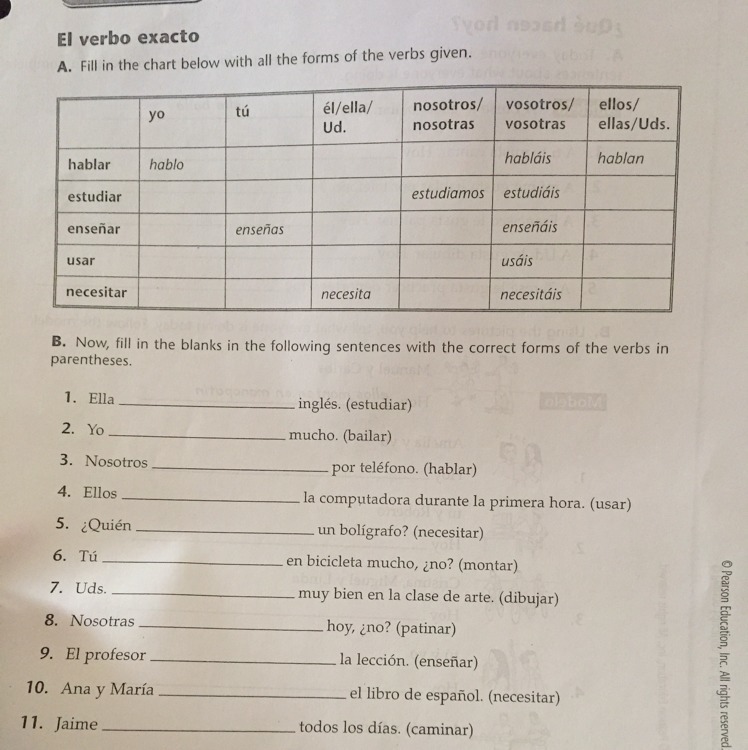 El verbo exacto

A. Fill in the chart below with all the forms of the verbs given.

| | yo | tú | él/ella/ Ud. | nosotros/ nosotras | vosotros/ vosotras | ellos/ ellas/Uds. |
|---|---|---|---|---|---|---|
| hablar | hablo | | | | habláis | hablan |
| estudiar | | | | estudiamos | estudiáis | |
| enseñar | | enseñas | | | enseñáis | |
| usar | | | | | usáis | |
| necesitar | | | necesita | | necesitáis | |

B. Now, fill in the blanks in the following sentences with the correct forms of the verbs in parentheses.

1. Ella ________ inglés. (estudiar)
2. Yo ________ mucho. (bailar)
3. Nosotros ________ por teléfono. (hablar)
4. Ellos ________ la computadora durante la primera hora. (usar)
5. ¿Quién ________ un bolígrafo? (necesitar)
6. Tú ________ en bicicleta mucho, ¿no? (montar)
7. Uds. ________ muy bien en la clase de arte. (dibujar)
8. Nosotras ________ hoy, ¿no? (patinar)
9. El profesor ________ la lección. (enseñar)
10. Ana y María ________ el libro de español. (necesitar)
11. Jaime ________ todos los días. (caminar)

© Pearson Education, Inc. All rights reserved.